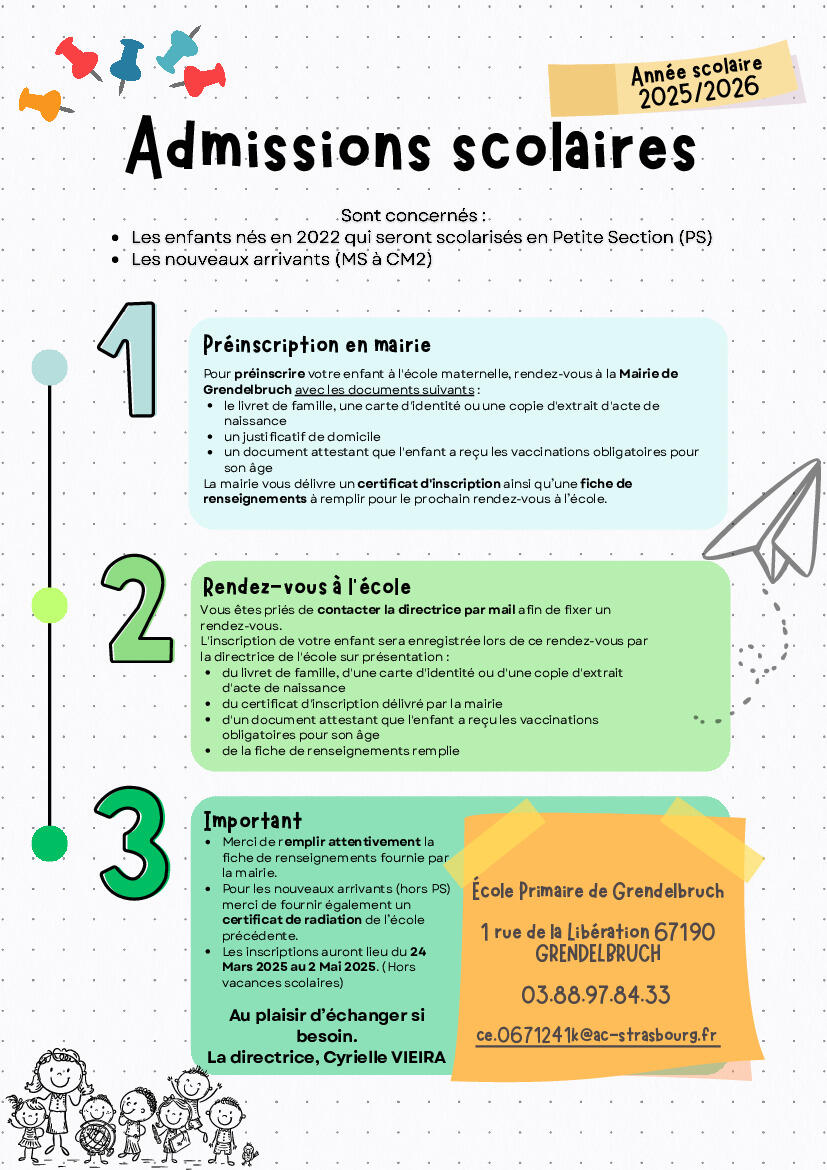 Année scolaire 2025/2026

Admissions scolaires

Sont concernés :
- Les enfants nés en 2022 qui seront scolarisés en Petite Section (PS)
- Les nouveaux arrivants (MS à CM2)

1

Préinscription en mairie

Pour préinscrire votre enfant à l'école maternelle, rendez-vous à la Mairie de Grendelbruch avec les documents suivants :
- le livret de famille, une carte d'identité ou une copie d'extrait d'acte de naissance
- un justificatif de domicile
- un document attestant que l'enfant a reçu les vaccinations obligatoires pour son âge

La mairie vous délivre un certificat d'inscription ainsi qu'une fiche de renseignements à remplir pour le prochain rendez-vous à l'école.

2

Rendez-vous à l'école

Vous êtes priés de contacter la directrice par mail afin de fixer un rendez-vous.
L'inscription de votre enfant sera enregistrée lors de ce rendez-vous par la directrice de l'école sur présentation :
- du livret de famille, d'une carte d'identité ou d'une copie d'extrait d'acte de naissance
- du certificat d'inscription délivré par la mairie
- d'un document attestant que l'enfant a reçu les vaccinations obligatoires pour son âge
- de la fiche de renseignements remplie

3

Important
- Merci de remplir attentivement la fiche de renseignements fournie par la mairie.
- Pour les nouveaux arrivants (hors PS) merci de fournir également un certificat de radiation de l'école précédente.
- Les inscriptions auront lieu du 24 Mars 2025 au 2 Mai 2025. (Hors vacances scolaires)

Au plaisir d'échanger si besoin.
La directrice, Cyrielle VIEIRA

École Primaire de Grendelbruch

1 rue de la Libération 67190 GRENDELBRUCH

03.88.97.84.33

ce.0671241k@ac-strasbourg.fr